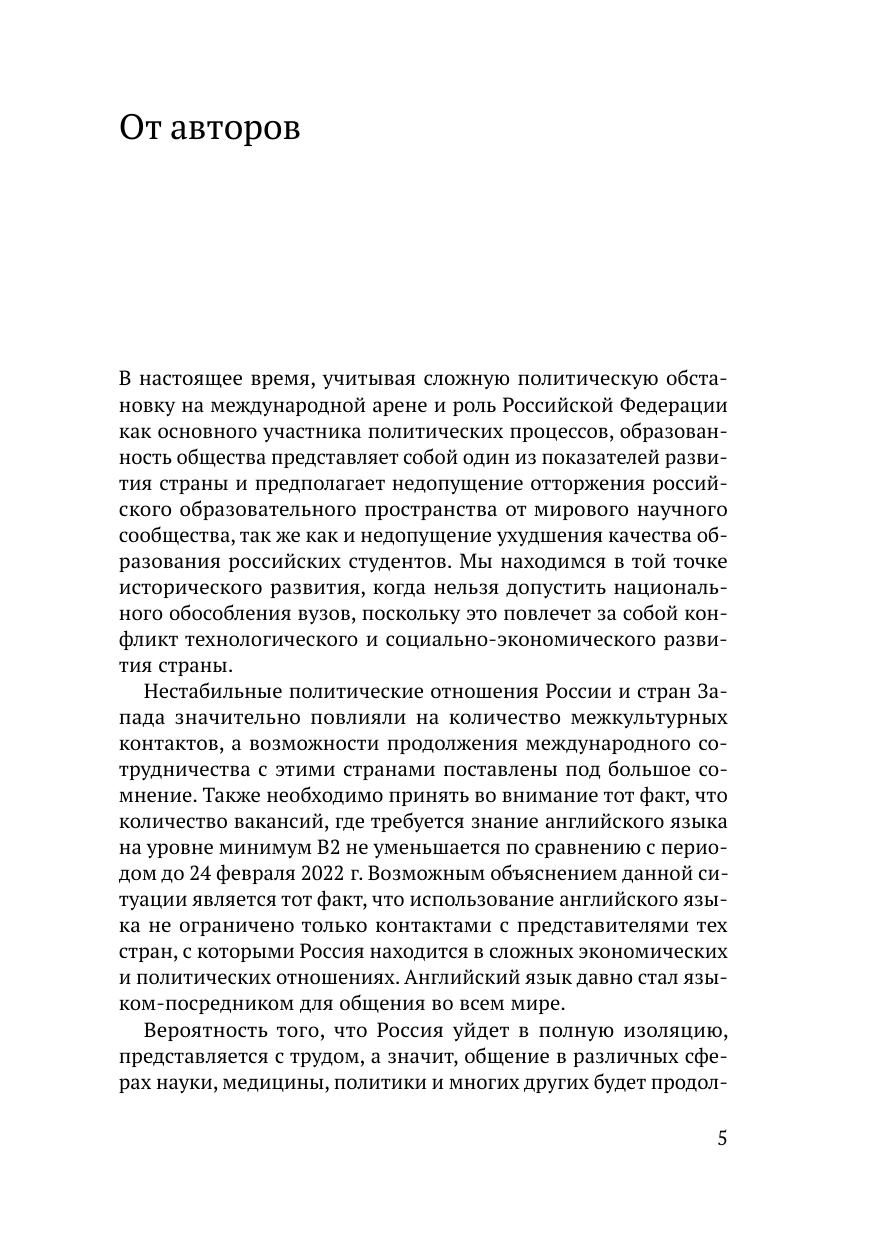 От авторов

В настоящее время, учитывая сложную политическую обстановку на международной арене и роль Российской Федерации как основного участника политических процессов, образованность общества представляет собой один из показателей развития страны и предполагает недопущение отторжения российского образовательного пространства от мирового научного сообщества, так же как и недопущение ухудшения качества образования российских студентов. Мы находимся в той точке исторического развития, когда нельзя допустить национального обособления вузов, поскольку это повлечет за собой конфликт технологического и социально-экономического развития страны.

Нестабильные политические отношения России и стран Запада значительно повлияли на количество межкультурных контактов, а возможности продолжения международного сотрудничества с этими странами поставлены под большое сомнение. Также необходимо принять во внимание тот факт, что количество вакансий, где требуется знание английского языка на уровне минимум B2 не уменьшается по сравнению с периодом до 24 февраля 2022 г. Возможным объяснением данной ситуации является тот факт, что использование английского языка не ограничено только контактами с представителями тех стран, с которыми Россия находится в сложных экономических и политических отношениях. Английский язык давно стал языком-посредником для общения во всем мире.

Вероятность того, что Россия уйдет в полную изоляцию, представляется с трудом, а значит, общение в различных сферах науки, медицины, политики и многих других будет продол-

5